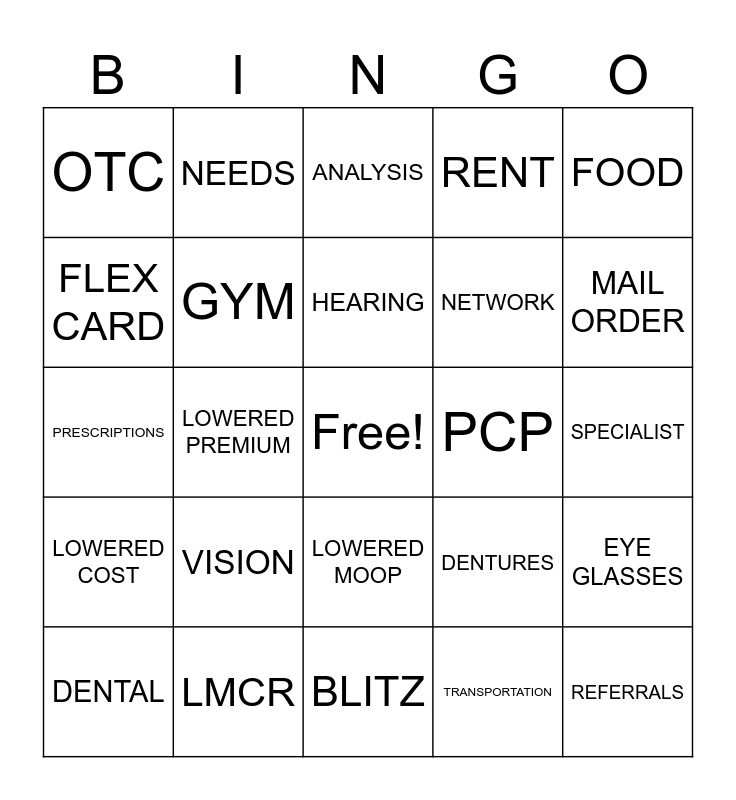 | B | I | N | G | O |
|---|---|---|---|---|
| OTC | NEEDS | ANALYSIS | RENT | FOOD |
| FLEX CARD | GYM | HEARING | NETWORK | MAIL ORDER |
| PRESCRIPTIONS | LOWERED PREMIUM | Free! | PCP | SPECIALIST |
| LOWERED COST | VISION | LOWERED MOOP | DENTURES | EYE GLASSES |
| DENTAL | LMCR | BLITZ | TRANSPORTATION | REFERRALS |